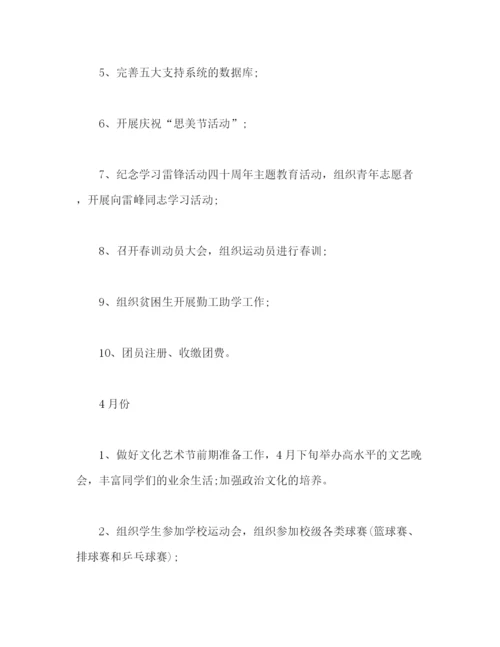 5、完善五大支持系统的数据库;

6、开展庆祝“思美节活动”;

7、纪念学习雷锋活动四十周年主题教育活动，组织青年志愿者，开展向雷峰同志学习活动;

8、召开春训动员大会，组织运动员进行春训;

9、组织贫困生开展勤工助学工作;

10、团员注册、收缴团费。

4月份

1、做好文化艺术节前期准备工作，4月下旬举办高水平的文艺晚会，丰富同学们的业余生活;加强政治文化的培养。

2、组织学生参加学校运动会，组织参加校级各类球赛(篮球赛、排球赛和乒乓球赛);